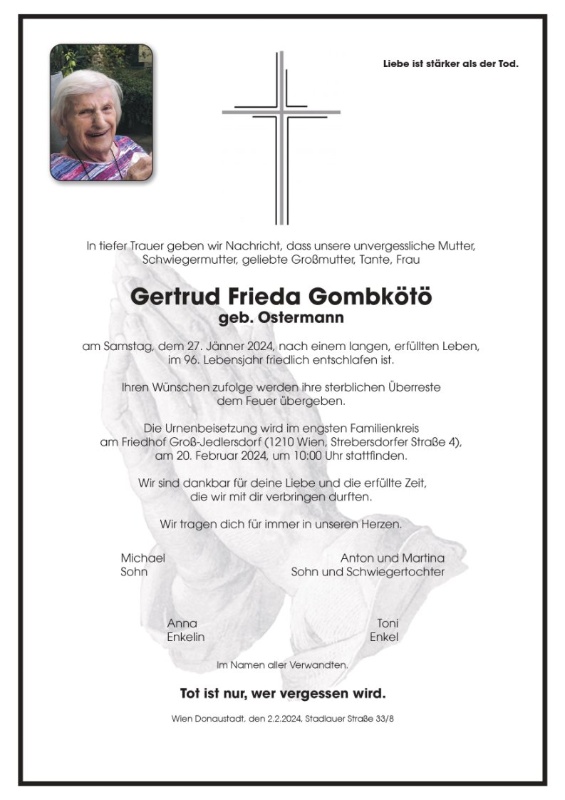 Liebe ist stärker als der Tod.

In tiefer Trauer geben wir Nachricht, dass unsere unvergessliche Mutter, Schwiegermutter, geliebte Großmutter, Tante, Frau

Gertrud Frieda Gombkötö
geb. Ostermann

am Samstag, dem 27. Jänner 2024, nach einem langen, erfüllten Leben, im 96. Lebensjahr friedlich entschlafen ist.

Ihren Wünschen zufolge werden ihre sterblichen Überreste dem Feuer übergeben.

Die Urnenbeisetzung wird im engsten Familienkreis am Friedhof Groß-Jedlersdorf (1210 Wien, Strebersdorfer Straße 4), am 20. Februar 2024, um 10:00 Uhr stattfinden.

Wir sind dankbar für deine Liebe und die erfüllte Zeit, die wir mit dir verbringen durften.

Wir tragen dich für immer in unseren Herzen.

Michael
Sohn

Anton und Martina
Sohn und Schwiegertochter

Anna
Enkelin

Toni
Enkel

Im Namen aller Verwandten.

Tot ist nur, wer vergessen wird.

Wien Donaustadt, den 2.2.2024, Stadlauer Straße 33/8